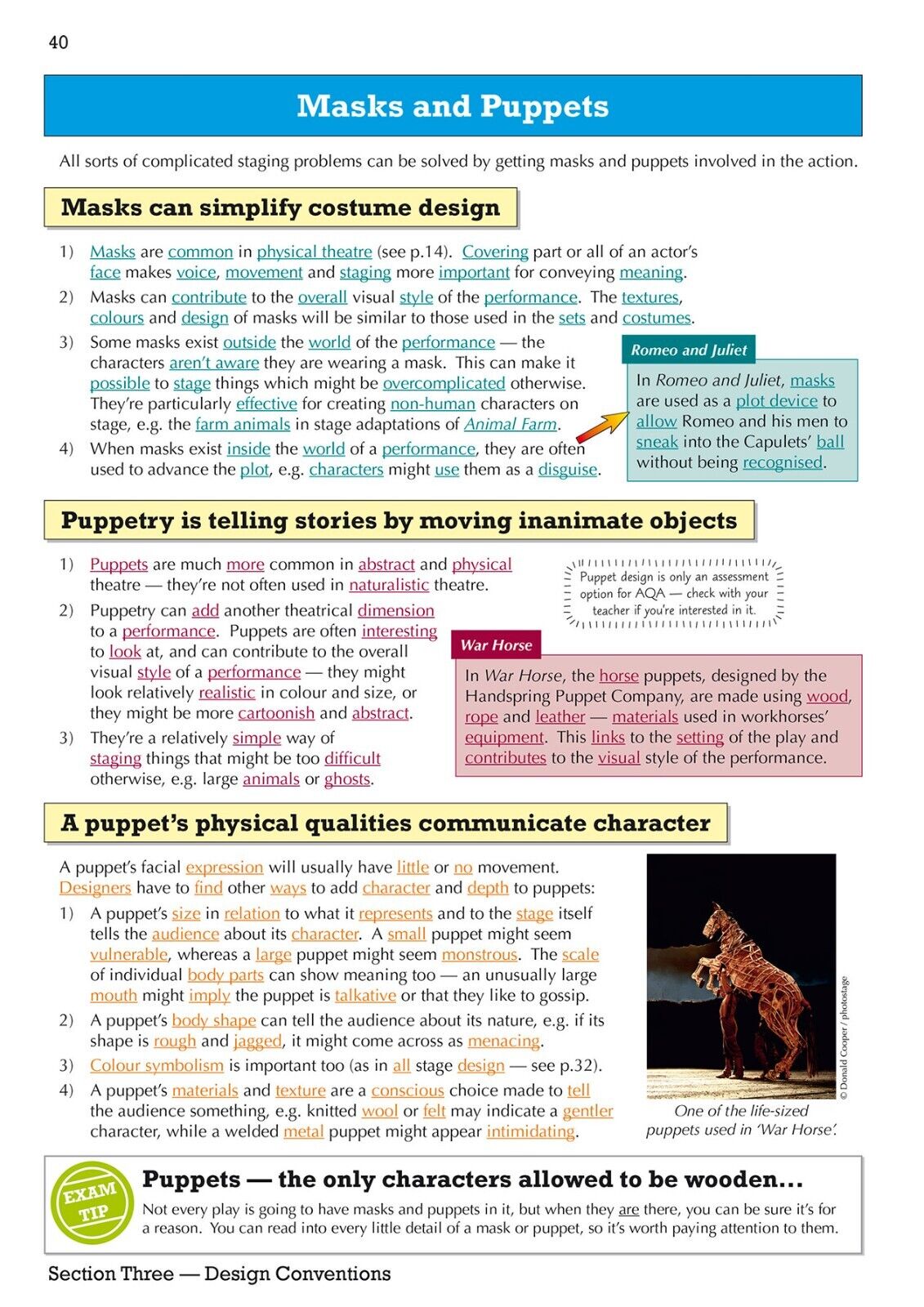 40

Masks and Puppets

All sorts of complicated staging problems can be solved by getting masks and puppets involved in the action.

Masks can simplify costume design

1) Masks are common in physical theatre (see p.14). Covering part or all of an actor's face makes voice, movement and staging more important for conveying meaning.
2) Masks can contribute to the overall visual style of the performance. The textures, colours and design of masks will be similar to those used in the sets and costumes.
3) Some masks exist outside the world of the performance — the characters aren't aware they are wearing a mask. This can make it possible to stage things which might be overcomplicated otherwise. They're particularly effective for creating non-human characters on stage, e.g. the farm animals in stage adaptations of Animal Farm.
4) When masks exist inside the world of a performance, they are often used to advance the plot, e.g. characters might use them as a disguise.

Romeo and Juliet

In Romeo and Juliet, masks are used as a plot device to allow Romeo and his men to sneak into the Capulets' ball without being recognised.

Puppetry is telling stories by moving inanimate objects

1) Puppets are much more common in abstract and physical theatre — they're not often used in naturalistic theatre.
2) Puppetry can add another theatrical dimension to a performance. Puppets are often interesting to look at, and can contribute to the overall visual style of a performance — they might look relatively realistic in colour and size, or they might be more cartoonish and abstract.
3) They're a relatively simple way of staging things that might be too difficult otherwise, e.g. large animals or ghosts.

Puppet design is only an assessment option for AQA — check with your teacher if you're interested in it.

War Horse

In War Horse, the horse puppets, designed by the Handspring Puppet Company, are made using wood, rope and leather — materials used in workhorses' equipment. This links to the setting of the play and contributes to the visual style of the performance.

A puppet's physical qualities communicate character

A puppet's facial expression will usually have little or no movement. Designers have to find other ways to add character and depth to puppets:
1) A puppet's size in relation to what it represents and to the stage itself tells the audience about its character. A small puppet might seem vulnerable, whereas a large puppet might seem monstrous. The scale of individual body parts can show meaning too — an unusually large mouth might imply the puppet is talkative or that they like to gossip.
2) A puppet's body shape can tell the audience about its nature, e.g. if its shape is rough and jagged, it might come across as menacing.
3) Colour symbolism is important too (as in all stage design — see p.32).
4) A puppet's materials and texture are a conscious choice made to tell the audience something, e.g. knitted wool or felt may indicate a gentler character, while a welded metal puppet might appear intimidating.

© Donald Cooper / photostage

One of the life-sized puppets used in 'War Horse'.

EXAM TIP

Puppets — the only characters allowed to be wooden...

Not every play is going to have masks and puppets in it, but when they are there, you can be sure it's for a reason. You can read into every little detail of a mask or puppet, so it's worth paying attention to them.

Section Three — Design Conventions